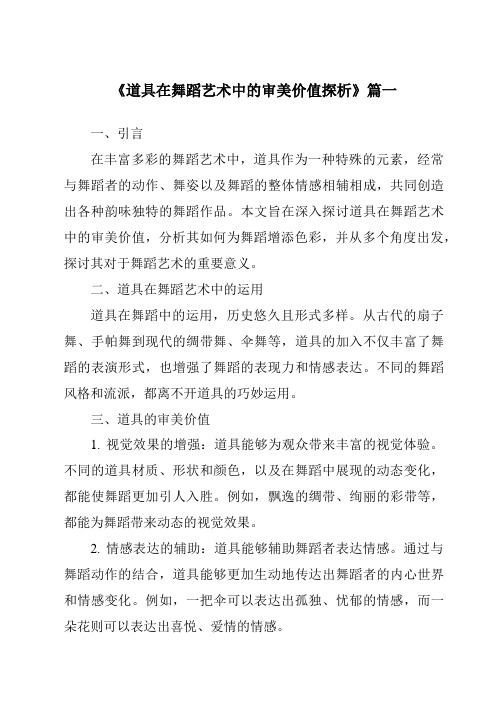 《道具在舞蹈艺术中的审美价值探析》篇一

一、引言

在丰富多彩的舞蹈艺术中，道具作为一种特殊的元素，经常与舞蹈者的动作、舞姿以及舞蹈的整体情感相辅相成，共同创造出各种韵味独特的舞蹈作品。本文旨在深入探讨道具在舞蹈艺术中的审美价值，分析其如何为舞蹈增添色彩，并从多个角度出发，探讨其对于舞蹈艺术的重要意义。

二、道具在舞蹈艺术中的运用

道具在舞蹈中的运用，历史悠久且形式多样。从古代的扇子舞、手帕舞到现代的绸带舞、伞舞等，道具的加入不仅丰富了舞蹈的表演形式，也增强了舞蹈的表现力和情感表达。不同的舞蹈风格和流派，都离不开道具的巧妙运用。

三、道具的审美价值

1. 视觉效果的增强：道具能够为观众带来丰富的视觉体验。不同的道具材质、形状和颜色，以及在舞蹈中展现的动态变化，都能使舞蹈更加引人入胜。例如，飘逸的绸带、绚丽的彩带等，都能为舞蹈带来动态的视觉效果。

2. 情感表达的辅助：道具能够辅助舞蹈者表达情感。通过与舞蹈动作的结合，道具能够更加生动地传达出舞蹈者的内心世界和情感变化。例如，一把伞可以表达出孤独、忧郁的情感，而一朵花则可以表达出喜悦、爱情的情感。